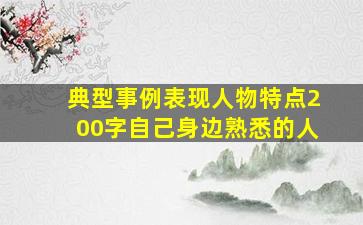 典型事例表现人物特点200字自己身边熟悉的人